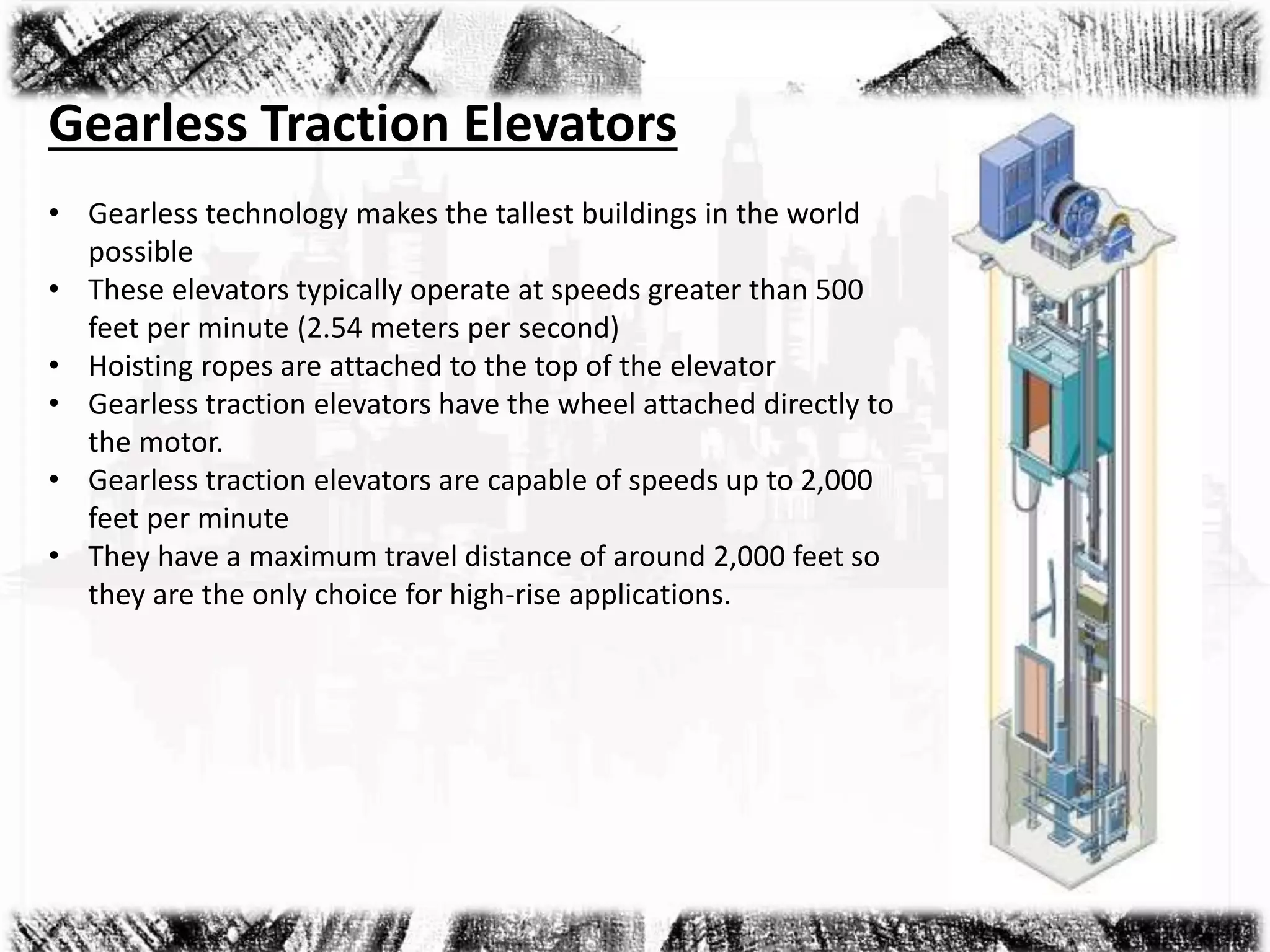 Gearless Traction Elevators

• Gearless technology makes the tallest buildings in the world possible
• These elevators typically operate at speeds greater than 500 feet per minute (2.54 meters per second)
• Hoisting ropes are attached to the top of the elevator
• Gearless traction elevators have the wheel attached directly to the motor.
• Gearless traction elevators are capable of speeds up to 2,000 feet per minute
• They have a maximum travel distance of around 2,000 feet so they are the only choice for high-rise applications.